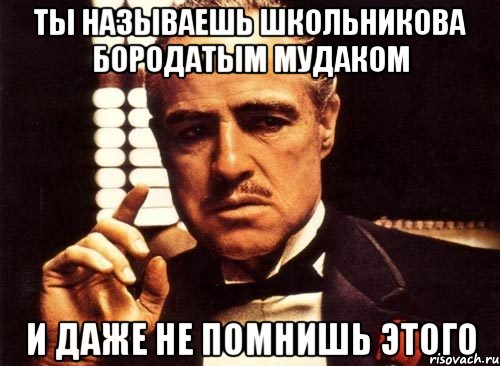 ТЫ НАЗЫВАЕШЬ ШКОЛЬНИКОВА БОРОДАТЫМ МУДАКОМ

И ДАЖЕ НЕ ПОМНИШЬ ЭТОГО

risovach.ru